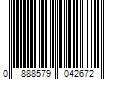 0 888579 042672